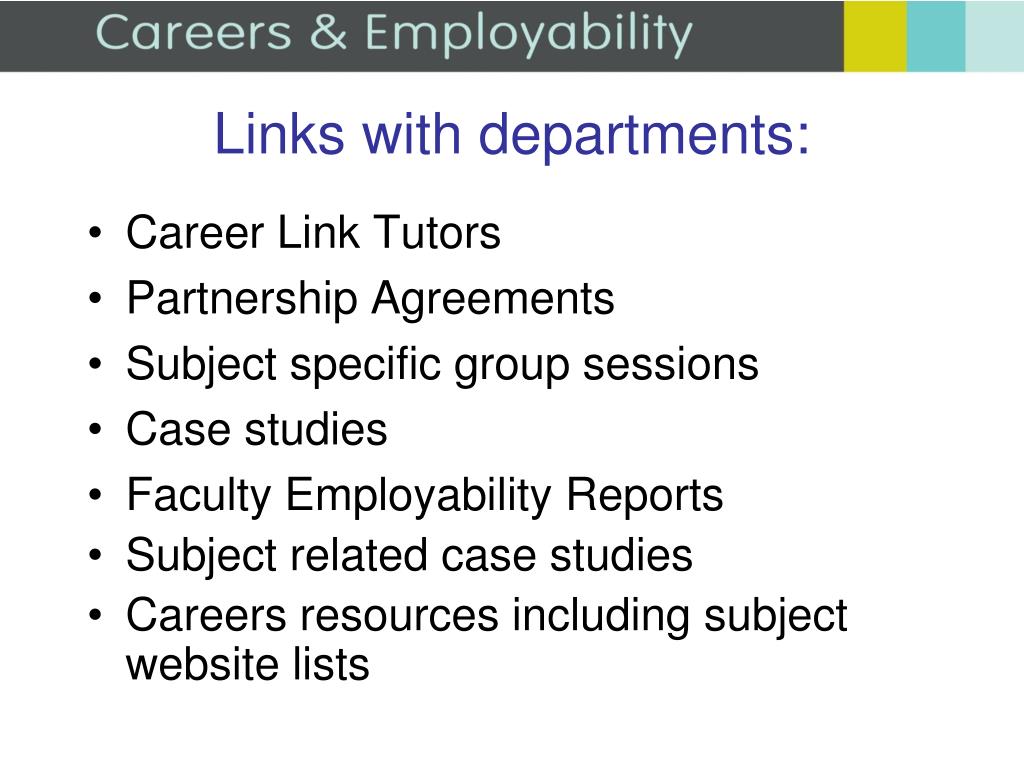 Careers & Employability

Links with departments:

• Career Link Tutors
• Partnership Agreements
• Subject specific group sessions
• Case studies
• Faculty Employability Reports
• Subject related case studies
• Careers resources including subject website lists